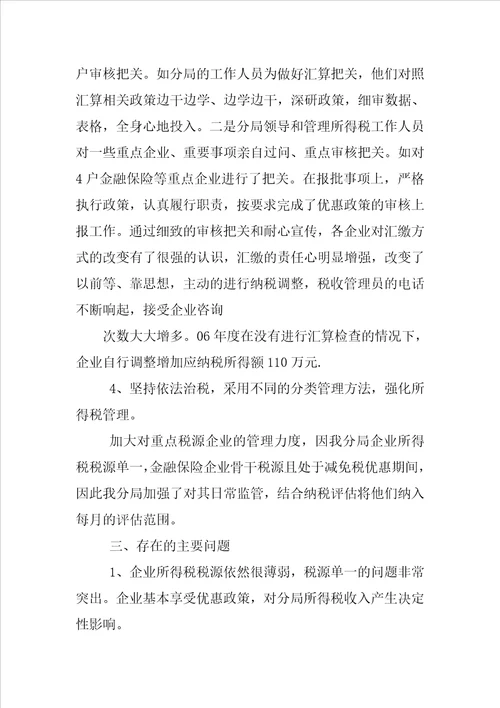 户审核把关。如分局的工作人员为做好汇算把关，他们对照汇算相关政策边干边学、边学边干，深研政策，细审数据、表格，全身心地投入。二是分局领导和管理所得税工作人员对一些重点企业、重要事项亲自过问、重点审核把关。如对4户金融保险等重点企业进行了把关。在报批事项上，严格执行政策，认真履行职责，按要求完成了优惠政策的审核上报工作。通过细致的审核把关和耐心宣传，各企业对汇缴方式的改变有了很强的认识，汇缴的责任心明显增强，改变了以前等、靠思想，主动的进行纳税调整，税收管理员的电话不断响起，接受企业咨询

次数大大增多。06年度在没有进行汇算检查的情况下，企业自行调整增加应纳税所得额110万元.

4、坚持依法治税，采用不同的分类管理方法，强化所得税管理。

加大对重点税源企业的管理力度，因我分局企业所得税税源单一，金融保险企业骨干税源且处于减免税优惠期间，因此我分局加强了对其日常监管，结合纳税评估将他们纳入每月的评估范围。

三、存在的主要问题

1、企业所得税税源依然很薄弱，税源单一的问题非常突出。企业基本享受优惠政策，对分局所得税收入产生决定性影响。